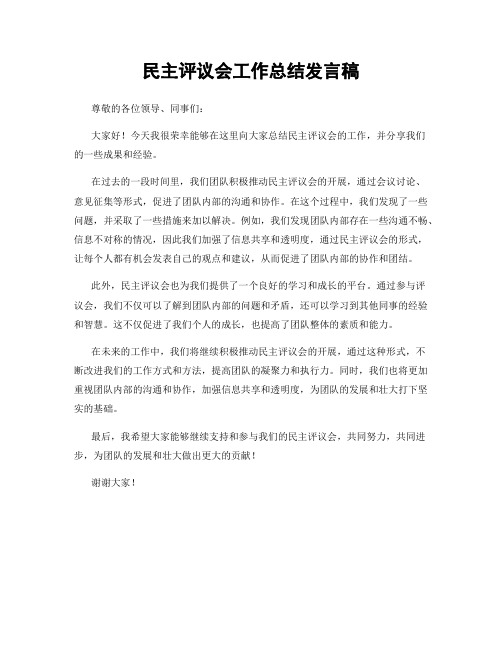 民主评议会工作总结发言稿

尊敬的各位领导、同事们：

大家好！今天我很荣幸能够在这里向大家总结民主评议会的工作，并分享我们的一些成果和经验。

在过去的一段时间里，我们团队积极推动民主评议会的开展，通过会议讨论、意见征集等形式，促进了团队内部的沟通和协作。在这个过程中，我们发现了一些问题，并采取了一些措施来加以解决。例如，我们发现团队内部存在一些沟通不畅、信息不对称的情况，因此我们加强了信息共享和透明度，通过民主评议会的形式，让每个人都有机会发表自己的观点和建议，从而促进了团队内部的协作和团结。

此外，民主评议会也为我们提供了一个良好的学习和成长的平台。通过参与评议会，我们不仅可以了解到团队内部的问题和矛盾，还可以学习到其他同事的经验和智慧。这不仅促进了我们个人的成长，也提高了团队整体的素质和能力。

在未来的工作中，我们将继续积极推动民主评议会的开展，通过这种形式，不断改进我们的工作方式和方法，提高团队的凝聚力和执行力。同时，我们也将更加重视团队内部的沟通和协作，加强信息共享和透明度，为团队的发展和壮大打下坚实的基础。

最后，我希望大家能够继续支持和参与我们的民主评议会，共同努力，共同进步，为团队的发展和壮大做出更大的贡献！

谢谢大家！